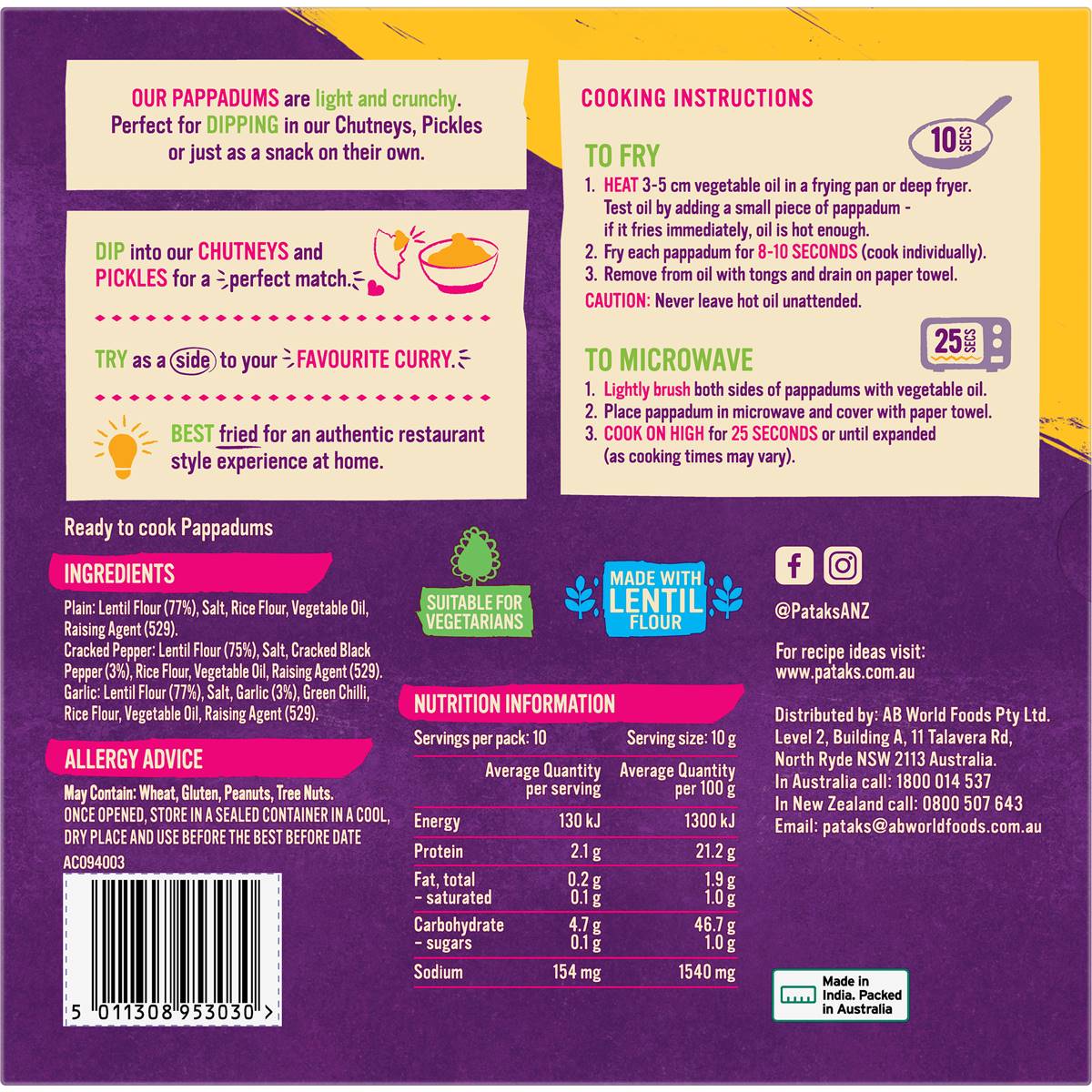 OUR PAPPADUMS are light and crunchy. Perfect for DIPPING in our Chutneys, Pickles or just as a snack on their own.

DIP into our CHUTNEYS and PICKLES for a perfect match.

TRY as a side to your FAVOURITE CURRY.

BEST fried for an authentic restaurant style experience at home.

COOKING INSTRUCTIONS

TO FRY

10 SECS

1. HEAT 3-5 cm vegetable oil in a frying pan or deep fryer. Test oil by adding a small piece of pappadum - if it fries immediately, oil is hot enough.
2. Fry each pappadum for 8-10 SECONDS (cook individually).
3. Remove from oil with tongs and drain on paper towel.

CAUTION: Never leave hot oil unattended.

TO MICROWAVE

25 SECS

1. Lightly brush both sides of pappadums with vegetable oil.
2. Place pappadum in microwave and cover with paper towel.
3. COOK ON HIGH for 25 SECONDS or until expanded (as cooking times may vary).

Ready to cook Pappadums

INGREDIENTS

Plain: Lentil Flour (77%), Salt, Rice Flour, Vegetable Oil, Raising Agent (529).
Cracked Pepper: Lentil Flour (75%), Salt, Cracked Black Pepper (3%), Rice Flour, Vegetable Oil, Raising Agent (529).
Garlic: Lentil Flour (77%), Salt, Garlic (3%), Green Chilli, Rice Flour, Vegetable Oil, Raising Agent (529).

ALLERGY ADVICE

May Contain: Wheat, Gluten, Peanuts, Tree Nuts.
ONCE OPENED, STORE IN A SEALED CONTAINER IN A COOL, DRY PLACE AND USE BEFORE THE BEST BEFORE DATE

AC094003

5 011308 953030 >

SUITABLE FOR VEGETARIANS

MADE WITH LENTIL FLOUR

NUTRITION INFORMATION

Servings per pack: 10 Serving size: 10 g

| | Average Quantity per serving | Average Quantity per 100 g |
|---|---|---|
| Energy | 130 kJ | 1300 kJ |
| Protein | 2.1 g | 21.2 g |
| Fat, total | 0.2 g | 1.9 g |
| – saturated | 0.1 g | 1.0 g |
| Carbohydrate | 4.7 g | 46.7 g |
| – sugars | 0.1 g | 1.0 g |
| Sodium | 154 mg | 1540 mg |

@PataksANZ

For recipe ideas visit: www.pataks.com.au

Distributed by: AB World Foods Pty Ltd. Level 2, Building A, 11 Talavera Rd, North Ryde NSW 2113 Australia. In Australia call: 1800 014 537 In New Zealand call: 0800 507 643 Email: pataks@abworldfoods.com.au

Made in India. Packed in Australia